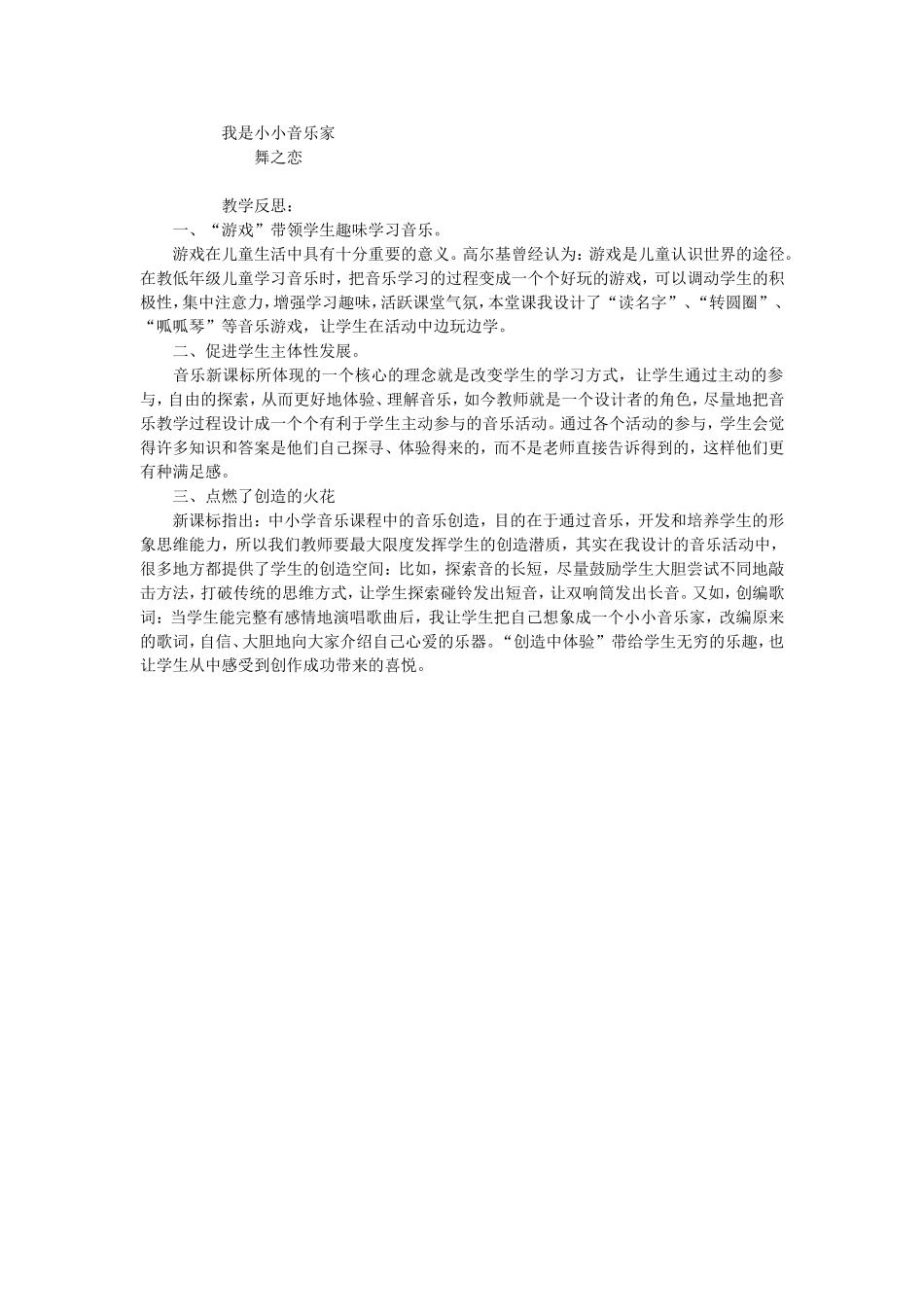 我是小小音乐家
舞之恋

教学反思：
一、“游戏”带领学生趣味学习音乐。
游戏在儿童生活中具有十分重要的意义。高尔基曾经认为：游戏是儿童认识世界的途径。在教低年级儿童学习音乐时，把音乐学习的过程变成一个个好玩的游戏，可以调动学生的积极性，集中注意力，增强学习趣味，活跃课堂气氛，本堂课我设计了“读名字”、“转圆圈”、“呱呱琴”等音乐游戏，让学生在活动中边玩边学。
二、促进学生主体性发展。
音乐新课标所体现的一个核心的理念就是改变学生的学习方式，让学生通过主动的参与，自由的探索，从而更好地体验、理解音乐，如今教师就是一个设计者的角色，尽量地把音乐教学过程设计成一个个有利于学生主动参与的音乐活动。通过各个活动的参与，学生会觉得许多知识和答案是他们自己探寻、体验得来的，而不是老师直接告诉得到的，这样他们更有种满足感。
三、点燃了创造的火花
新课标指出：中小学音乐课程中的音乐创造，目的在于通过音乐，开发和培养学生的形象思维能力，所以我们教师要最大限度发挥学生的创造潜质，其实在我设计的音乐活动中，很多地方都提供了学生的创造空间：比如，探索音的长短，尽量鼓励学生大胆尝试不同地敲击方法，打破传统的思维方式，让学生探索碰铃发出短音，让双响筒发出长音。又如，创编歌词：当学生能完整有感情地演唱歌曲后，我让学生把自己想象成一个小小音乐家，改编原来的歌词，自信、大胆地向大家介绍自己心爱的乐器。“创造中体验”带给学生无穷的乐趣，也让学生从中感受到创作成功带来的喜悦。